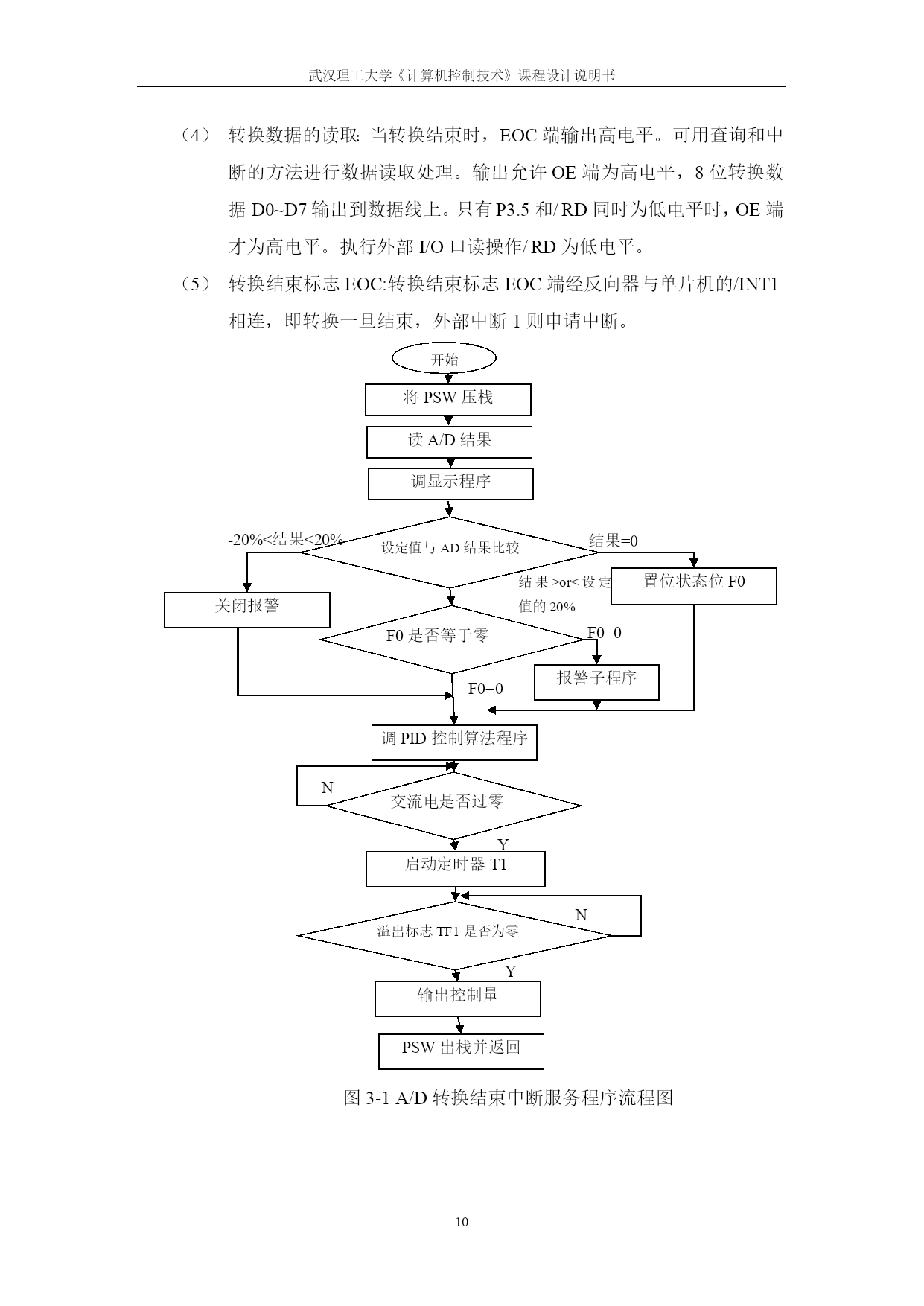 武汉理工大学《计算机控制技术》课程设计说明书

（4） 转换数据的读取：当转换结束时，EOC 端输出高电平。可用查询和中断的方法进行数据读取处理。输出允许 OE 端为高电平，8 位转换数据 D0~D7 输出到数据线上。只有 P3.5 和/ RD 同时为低电平时，OE 端才为高电平。执行外部 I/O 口读操作/ RD 为低电平。

（5） 转换结束标志 EOC:转换结束标志 EOC 端经反向器与单片机的/INT1 相连，即转换一旦结束，外部中断 1 则申请中断。

开始

将 PSW 压栈

读 A/D 结果

调显示程序

-20%<结果<20%

设定值与 AD 结果比较

结果=0

结果 >or< 设定值的 20%

置位状态位 F0

关闭报警

F0 是否等于零

F0=0

报警子程序

F0=0

调 PID 控制算法程序

N

交流电是否过零

Y

启动定时器 T1

N

溢出标志 TF1 是否为零

Y

输出控制量

PSW 出栈并返回

图 3-1 A/D 转换结束中断服务程序流程图

10